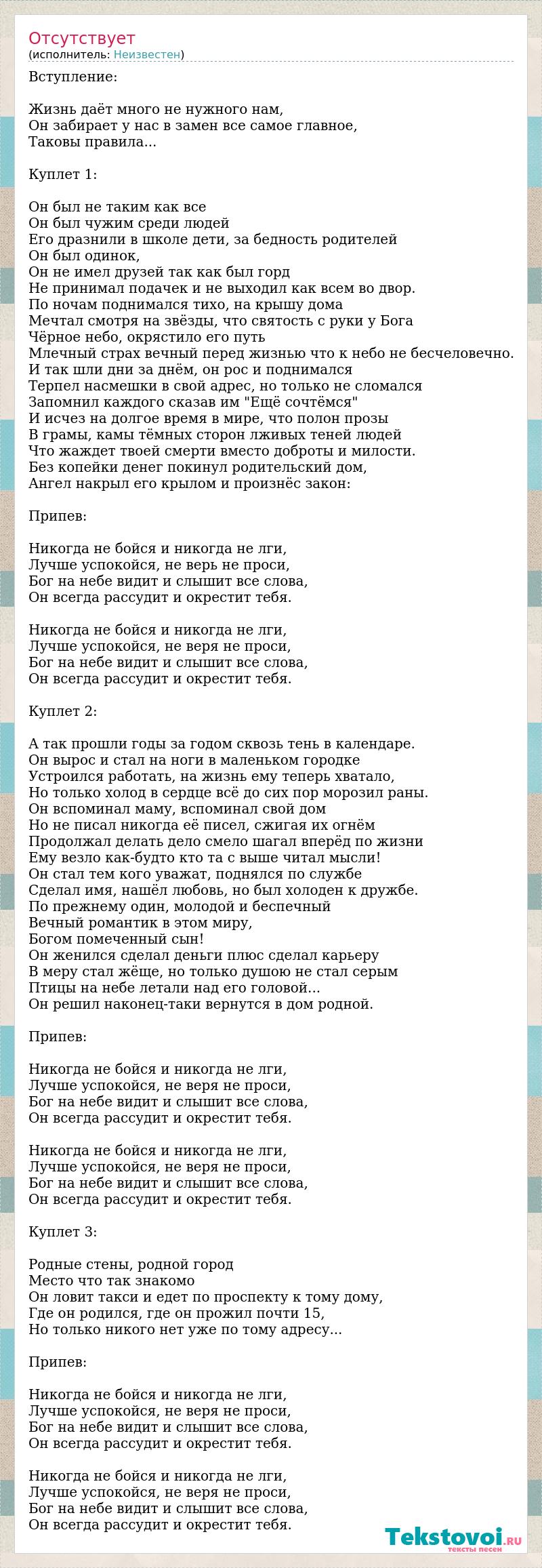 Отсутствует
(исполнитель: Неизвестен)

Вступление:

Жизнь даёт много не нужного нам,
Он забирает у нас в замен все самое главное,
Таковы правила...

Куплет 1:

Он был не таким как все
Он был чужим среди людей
Его дразнили в школе дети, за бедность родителей
Он был одинок,
Он не имел друзей так как был горд
Не принимал подачек и не выходил как всем во двор.
По ночам поднимался тихо, на крышу дома
Мечтал смотря на звёзды, что святость с руки у Бога
Чёрное небо, окрястило его путь
Млечный страх вечный перед жизнью что к небо не бесчеловечно.
И так шли дни за днём, он рос и поднимался
Терпел насмешки в свой адрес, но только не сломался
Запомнил каждого сказав им "Ещё сочтёмся"
И исчез на долгое время в мире, что полон прозы
В грамы, камы тёмных сторон лживых теней людей
Что жаждет твоей смерти вместо доброты и милости.
Без копейки денег покинул родительский дом,
Ангел накрыл его крылом и произнёс закон:

Припев:

Никогда не бойся и никогда не лги,
Лучше успокойся, не верь не проси,
Бог на небе видит и слышит все слова,
Он всегда рассудит и окрестит тебя.

Никогда не бойся и никогда не лги,
Лучше успокойся, не веря не проси,
Бог на небе видит и слышит все слова,
Он всегда рассудит и окрестит тебя.

Куплет 2:

А так прошли годы за годом сквозь тень в календаре.
Он вырос и стал на ноги в маленьком городке
Устроился работать, на жизнь ему теперь хватало,
Но только холод в сердце всё до сих пор морозил раны.
Он вспоминал маму, вспоминал свой дом
Но не писал никогда её писел, сжигая их огнём
Продолжал делать дело смело шагал вперёд по жизни
Ему везло как-будто кто та с выше читал мысли!
Он стал тем кого уважат, поднялся по службе
Сделал имя, нашёл любовь, но был холоден к дружбе.
По прежнему один, молодой и беспечный
Вечный романтик в этом миру,
Богом помеченный сын!
Он женился сделал деньги плюс сделал карьеру
В меру стал жёще, но только душою не стал серым
Птицы на небе летали над его головой...
Он решил наконец-таки вернутся в дом родной.

Припев:

Никогда не бойся и никогда не лги,
Лучше успокойся, не веря не проси,
Бог на небе видит и слышит все слова,
Он всегда рассудит и окрестит тебя.

Никогда не бойся и никогда не лги,
Лучше успокойся, не веря не проси,
Бог на небе видит и слышит все слова,
Он всегда рассудит и окрестит тебя.

Куплет 3:

Родные стены, родной город
Место что так знакомо
Он ловит такси и едет по проспекту к тому дому,
Где он родился, где он прожил почти 15,
Но только никого нет уже по тому адресу...

Припев:

Никогда не бойся и никогда не лги,
Лучше успокойся, не веря не проси,
Бог на небе видит и слышит все слова,
Он всегда рассудит и окрестит тебя.

Никогда не бойся и никогда не лги,
Лучше успокойся, не веря не проси,
Бог на небе видит и слышит все слова,
Он всегда рассудит и окрестит тебя.

Tekstovoi.ru
тексты песен